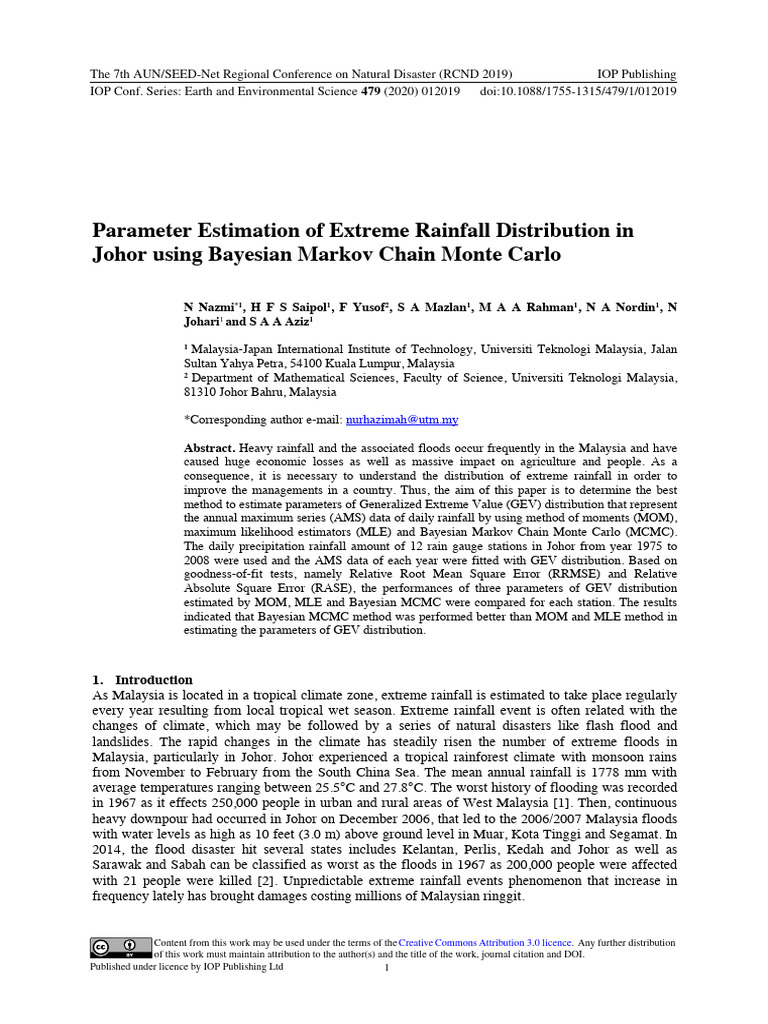 The 7th AUN/SEED-Net Regional Conference on Natural Disaster (RCND 2019)

IOP Publishing

IOP Conf. Series: Earth and Environmental Science **479** (2020) 012019 doi:10.1088/1755-1315/479/1/012019

**Parameter Estimation of Extreme Rainfall Distribution in Johor using Bayesian Markov Chain Monte Carlo**

**N Nazmi$^{*1}$, H F S Saipol$^1$, F Yusof$^2$, S A Mazlan$^1$, M A A Rahman$^1$, N A Nordin$^1$, N Johari$^1$ and S A A Aziz$^1$**

$^1$ Malaysia-Japan International Institute of Technology, Universiti Teknologi Malaysia, Jalan Sultan Yahya Petra, 54100 Kuala Lumpur, Malaysia
$^2$ Department of Mathematical Sciences, Faculty of Science, Universiti Teknologi Malaysia, 81310 Johor Bahru, Malaysia

*Corresponding author e-mail: nurhazimah@utm.my

**Abstract.** Heavy rainfall and the associated floods occur frequently in the Malaysia and have caused huge economic losses as well as massive impact on agriculture and people. As a consequence, it is necessary to understand the distribution of extreme rainfall in order to improve the managements in a country. Thus, the aim of this paper is to determine the best method to estimate parameters of Generalized Extreme Value (GEV) distribution that represent the annual maximum series (AMS) data of daily rainfall by using method of moments (MOM), maximum likelihood estimators (MLE) and Bayesian Markov Chain Monte Carlo (MCMC). The daily precipitation rainfall amount of 12 rain gauge stations in Johor from year 1975 to 2008 were used and the AMS data of each year were fitted with GEV distribution. Based on goodness-of-fit tests, namely Relative Root Mean Square Error (RRMSE) and Relative Absolute Square Error (RASE), the performances of three parameters of GEV distribution estimated by MOM, MLE and Bayesian MCMC were compared for each station. The results indicated that Bayesian MCMC method was performed better than MOM and MLE method in estimating the parameters of GEV distribution.

**1. Introduction**
As Malaysia is located in a tropical climate zone, extreme rainfall is estimated to take place regularly every year resulting from local tropical wet season. Extreme rainfall event is often related with the changes of climate, which may be followed by a series of natural disasters like flash flood and landslides. The rapid changes in the climate has steadily risen the number of extreme floods in Malaysia, particularly in Johor. Johor experienced a tropical rainforest climate with monsoon rains from November to February from the South China Sea. The mean annual rainfall is 1778 mm with average temperatures ranging between 25.5°C and 27.8°C. The worst history of flooding was recorded in 1967 as it effects 250,000 people in urban and rural areas of West Malaysia [1]. Then, continuous heavy downpour had occurred in Johor on December 2006, that led to the 2006/2007 Malaysia floods with water levels as high as 10 feet (3.0 m) above ground level in Muar, Kota Tinggi and Segamat. In 2014, the flood disaster hit several states includes Kelantan, Perlis, Kedah and Johor as well as Sarawak and Sabah can be classified as worst as the floods in 1967 as 200,000 people were affected with 21 people were killed [2]. Unpredictable extreme rainfall events phenomenon that increase in frequency lately has brought damages costing millions of Malaysian ringgit.

Content from this work may be used under the terms of the Creative Commons Attribution 3.0 licence. Any further distribution of this work must maintain attribution to the author(s) and the title of the work, journal citation and DOI.
Published under licence by IOP Publishing Ltd

1